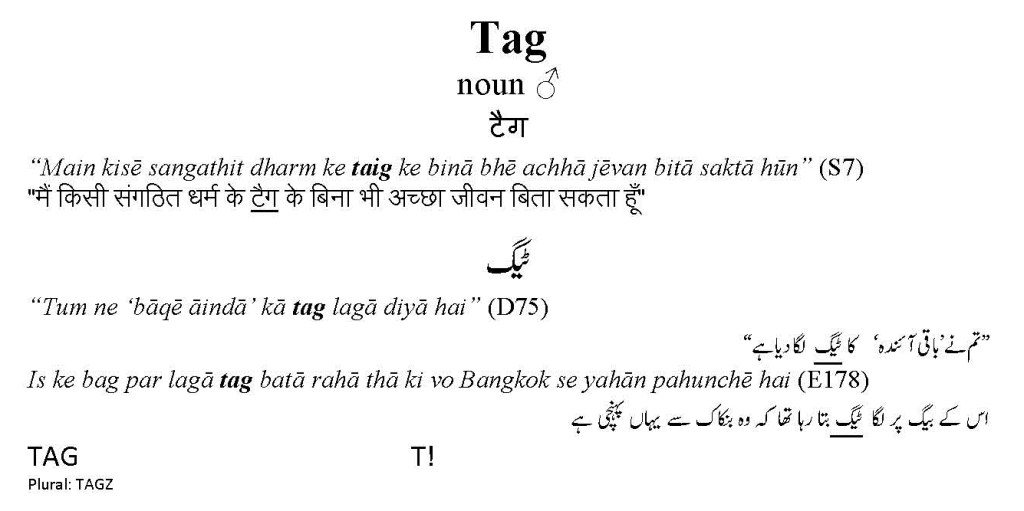 Tag
noun ♂
टैग

"Main kisē sangathit dharm ke taig ke binā bhē achhā jēvan bitā saktā hūn" (S7)
"मैं किसी संगठित धर्म के टैग के बिना भी अच्छा जीवन बिता सकता हूँ"

ٹیگ

"Tum ne 'bāqē āindā' kā tag lagā diyā hai" (D75)

"تم نے 'باقی آئندہ' کا ٹیگ لگا دیا ہے"

Is ke bag par lagā tag batā rahā thā ki vo Bangkok se yahān pahunchē hai (E178)

اس کے بیگ پر لگا ٹیگ بتا رہا تھا کہ وہ بنکاک سے یہاں پہنچی ہے

TAG T!
Plural: TAGZ